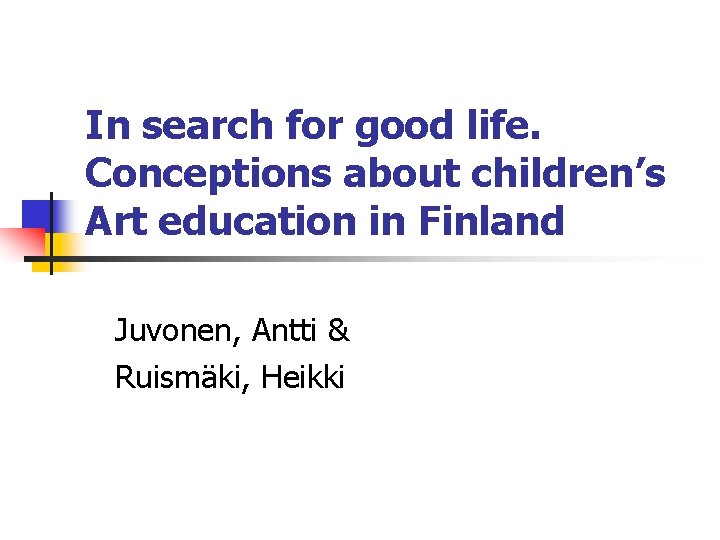 In search for good life. Conceptions about children's Art education in Finland

Juvonen, Antti &
Ruismäki, Heikki